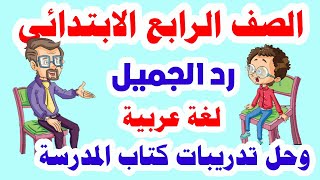 الصف الرابع الابتدائى

رد الجميل

لغة عربية

وحل تدريبات كتاب المدرسة